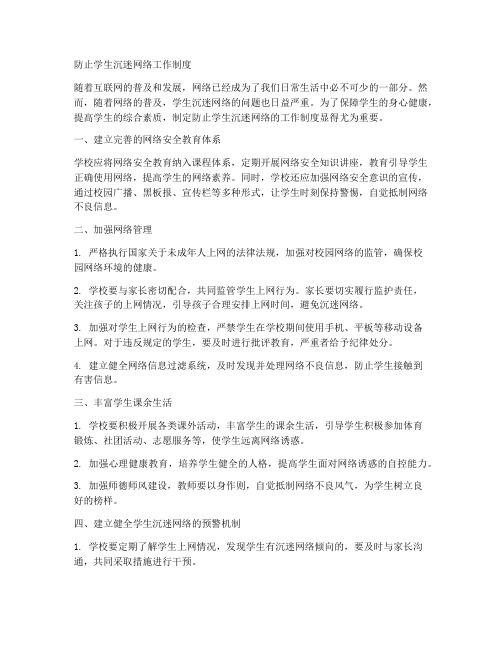 防止学生沉迷网络工作制度

随着互联网的普及和发展，网络已经成为了我们日常生活中必不可少的一部分。然而，随着网络的普及，学生沉迷网络的问题也日益严重。为了保障学生的身心健康，提高学生的综合素质，制定防止学生沉迷网络的工作制度显得尤为重要。

一、建立完善的网络安全教育体系

学校应将网络安全教育纳入课程体系，定期开展网络安全知识讲座，教育引导学生正确使用网络，提高学生的网络素养。同时，学校还应加强网络安全意识的宣传，通过校园广播、黑板报、宣传栏等多种形式，让学生时刻保持警惕，自觉抵制网络不良信息。

二、加强网络管理

1. 严格执行国家关于未成年人上网的法律法规，加强对校园网络的监管，确保校园网络环境的健康。

2. 学校要与家长密切配合，共同监管学生上网行为。家长要切实履行监护责任，关注孩子的上网情况，引导孩子合理安排上网时间，避免沉迷网络。

3. 加强对学生上网行为的检查，严禁学生在学校期间使用手机、平板等移动设备上网。对于违反规定的学生，要及时进行批评教育，严重者给予纪律处分。

4. 建立健全网络信息过滤系统，及时发现并处理网络不良信息，防止学生接触到有害信息。

三、丰富学生课余生活

1. 学校要积极开展各类课外活动，丰富学生的课余生活，引导学生积极参加体育锻炼、社团活动、志愿服务等，使学生远离网络诱惑。

2. 加强心理健康教育，培养学生健全的人格，提高学生面对网络诱惑的自控能力。

3. 加强师德师风建设，教师要以身作则，自觉抵制网络不良风气，为学生树立良好的榜样。

四、建立健全学生沉迷网络的预警机制

1. 学校要定期了解学生上网情况，发现学生有沉迷网络倾向的，要及时与家长沟通，共同采取措施进行干预。